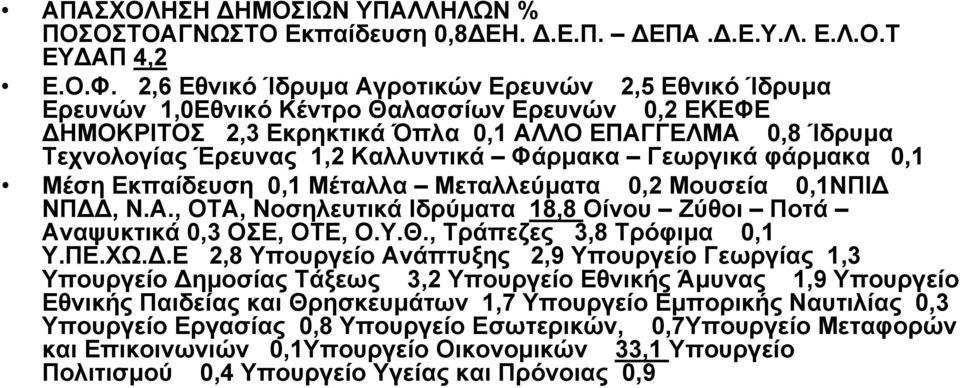 • ΑΠΑΣΧΟΛΗΣΗ ΔΗΜΟΣΙΩΝ ΥΠΑΛΛΗΛΩΝ % ΠΟΣΟΣΤΟΑΓΝΩΣΤΟ Εκπαίδευση 0,8ΔΕΗ. Δ.Ε.Π. – ΔΕΠΑ .Δ.Ε.Υ.Λ. Ε.Λ.Ο.Τ ΕΥΔΑΠ 4,2

• Ε.Ο.Φ. 2,6 Εθνικό Ίδρυμα Αγροτικών Ερευνών 2,5 Εθνικό Ίδρυμα Ερευνών 1,0Εθνικό Κέντρο Θαλασσίων Ερευνών 0,2 ΕΚΕΦΕ ΔΗΜΟΚΡΙΤΟΣ 2,3 Εκρηκτικά Όπλα 0,1 ΑΛΛΟ ΕΠΑΓΓΕΛΜΑ 0,8 Ίδρυμα Τεχνολογίας Έρευνας 1,2 Καλλυντικά – Φάρμακα – Γεωργικά φάρμακα 0,1

• Μέση Εκπαίδευση 0,1 Μέταλλα – Μεταλλεύματα 0,2 Μουσεία 0,1ΝΠΙΔ ΝΠΔΔ, Ν.Α., ΟΤΑ, Νοσηλευτικά Ιδρύματα 18,8 Οίνου – Ζύθοι – Ποτά – Αναψυκτικά 0,3 ΟΣΕ, ΟΤΕ, Ο.Υ.Θ., Τράπεζες 3,8 Τρόφιμα 0,1 Υ.ΠΕ.ΧΩ.Δ.Ε 2,8 Υπουργείο Ανάπτυξης 2,9 Υπουργείο Γεωργίας 1,3 Υπουργείο Δημοσίας Τάξεως 3,2 Υπουργείο Εθνικής Άμυνας 1,9 Υπουργείο Εθνικής Παιδείας και Θρησκευμάτων 1,7 Υπουργείο Εμπορικής Ναυτιλίας 0,3 Υπουργείο Εργασίας 0,8 Υπουργείο Εσωτερικών, 0,7Υπουργείο Μεταφορών και Επικοινωνιών 0,1Υπουργείο Οικονομικών 33,1 Υπουργείο Πολιτισμού 0,4 Υπουργείο Υγείας και Πρόνοιας 0,9